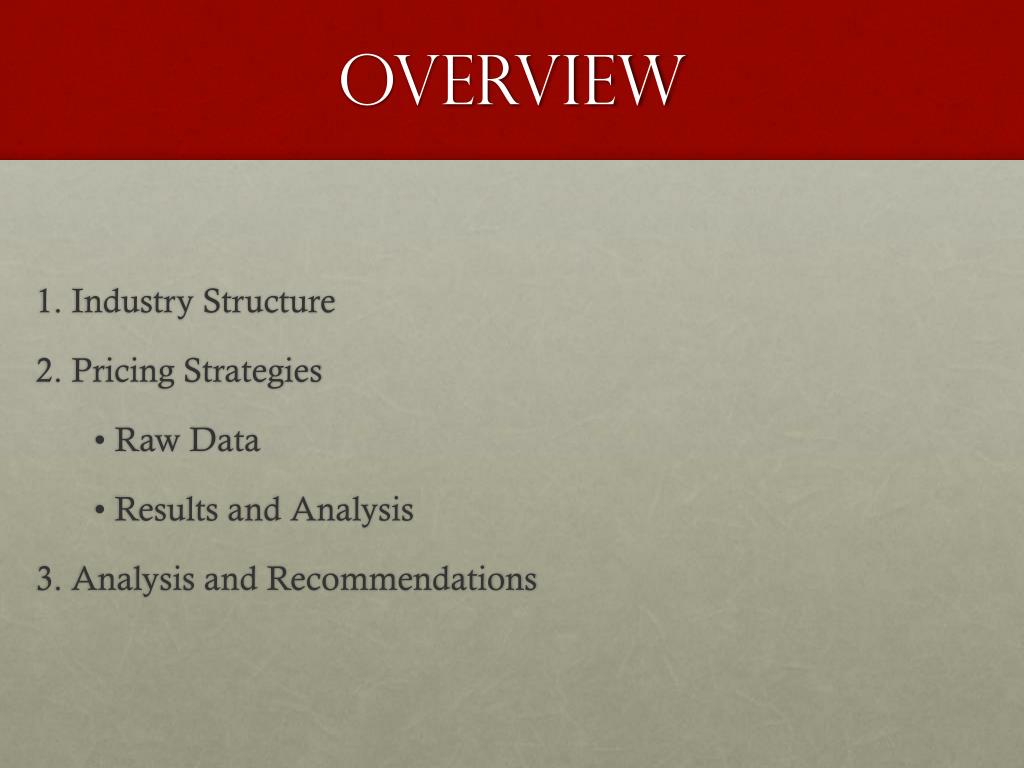 OVERVIEW

1. Industry Structure

2. Pricing Strategies

• Raw Data

• Results and Analysis

3. Analysis and Recommendations